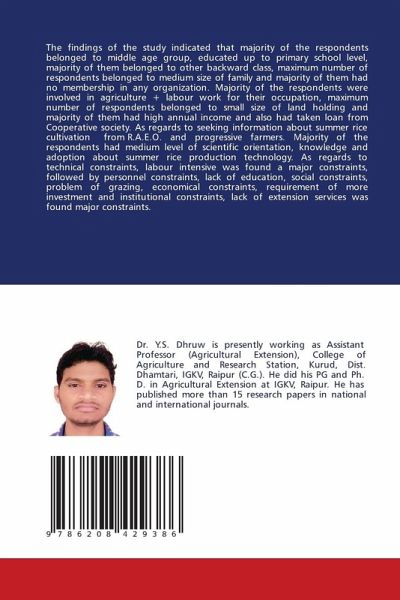 The findings of the study indicated that majority of the respondents belonged to middle age group, educated up to primary school level, majority of them belonged to other backward class, maximum number of respondents belonged to medium size of family and majority of them had no membership in any organization. Majority of the respondents were involved in agriculture + labour work for their occupation, maximum number of respondents belonged to small size of land holding and majority of them had high annual income and also had taken loan from Cooperative society. As regards to seeking information about summer rice cultivation from R.A.E.O. and progressive farmers. Majority of the respondents had medium level of scientific orientation, knowledge and adoption about summer rice production technology. As regards to technical constraints, labour intensive was found a major constraints, followed by personnel constraints, lack of education, social constraints, problem of grazing, economical constraints, requirement of more investment and institutional constraints, lack of extension services was found major constraints.

Dr. Y.S. Dhruw is presently working as Assistant Professor (Agricultural Extension), College of Agriculture and Research Station, Kurud, Dist. Dhamtari, IGKV, Raipur (C.G.). He did his PG and Ph. D. in Agricultural Extension at IGKV, Raipur. He has published more than 15 research papers in national and international journals.

9 786208 429386